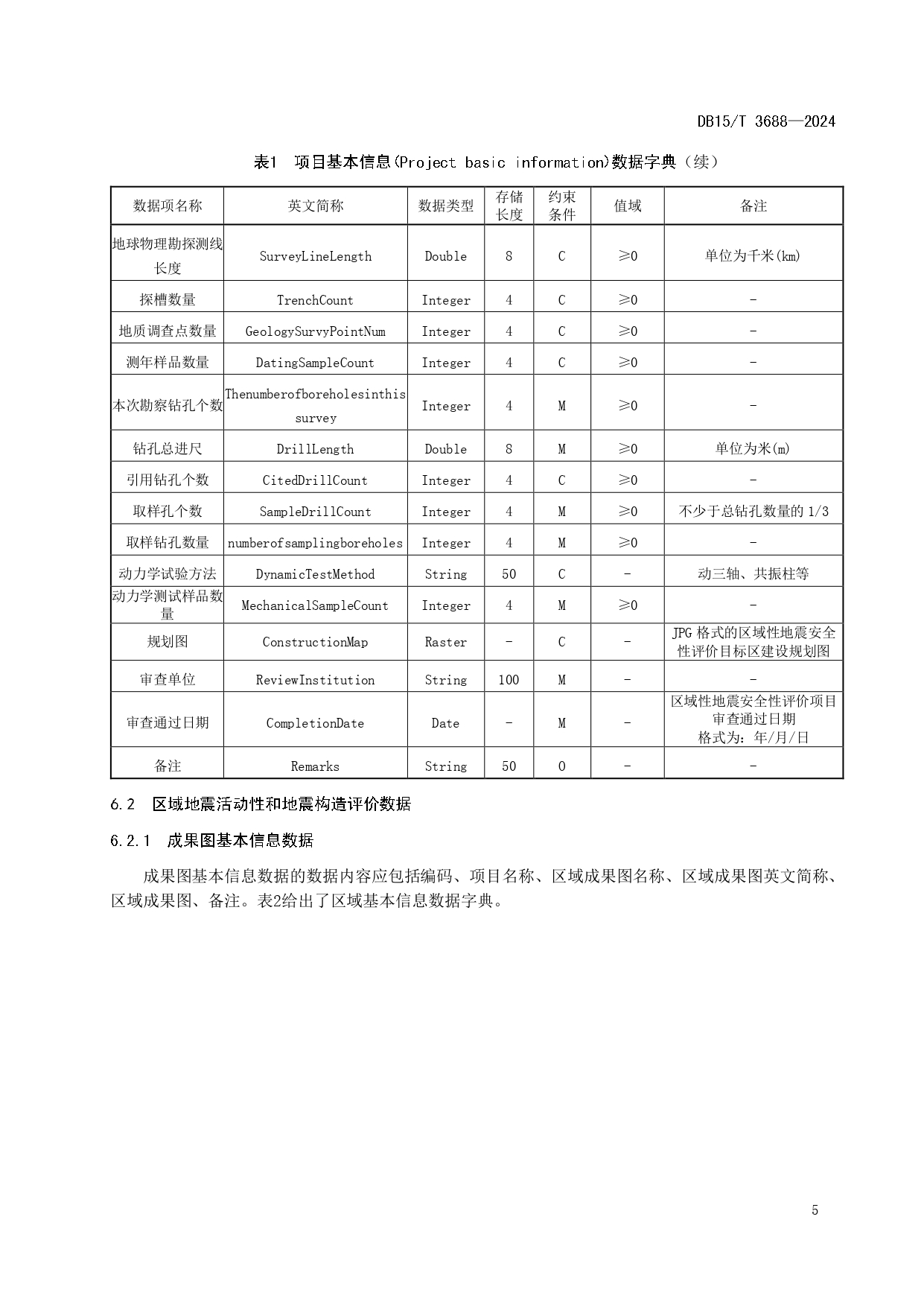 DB15/T 3688—2024

表1 项目基本信息(Project basic information)数据字典（续）

| 数据项名称 | 英文简称 | 数据类型 | 存储长度 | 约束条件 | 值域 | 备注 |
|---|---|---|---|---|---|---|
| 地球物理勘探测线长度 | SurveyLineLength | Double | 8 | C | ≥0 | 单位为千米(km) |
| 探槽数量 | TrenchCount | Integer | 4 | C | ≥0 | - |
| 地质调查点数量 | GeologySurvyPointNum | Integer | 4 | C | ≥0 | - |
| 测年样品数量 | DatingSampleCount | Integer | 4 | C | ≥0 | - |
| 本次勘察钻孔个数 | Thenumberofboreholesinthis survey | Integer | 4 | M | ≥0 | - |
| 钻孔总进尺 | DrillLength | Double | 8 | M | ≥0 | 单位为米(m) |
| 引用钻孔个数 | CitedDrillCount | Integer | 4 | C | ≥0 | - |
| 取样孔个数 | SampleDrillCount | Integer | 4 | M | ≥0 | 不少于总钻孔数量的 1/3 |
| 取样钻孔数量 | numberofsamplingboreholes | Integer | 4 | M | ≥0 | - |
| 动力学试验方法 | DynamicTestMethod | String | 50 | C | - | 动三轴、共振柱等 |
| 动力学测试样品数量 | MechanicalSampleCount | Integer | 4 | M | ≥0 | - |
| 规划图 | ConstructionMap | Raster | - | C | - | JPG 格式的区域性地震安全性评价目标区建设规划图 |
| 审查单位 | ReviewInstitution | String | 100 | M | - | - |
| 审查通过日期 | CompletionDate | Date | - | M | - | 区域性地震安全性评价项目审查通过日期 格式为：年/月/日 |
| 备注 | Remarks | String | 50 | O | - | - |

6.2 区域地震活动性和地震构造评价数据

6.2.1 成果图基本信息数据

成果图基本信息数据的数据内容应包括编码、项目名称、区域成果图名称、区域成果图英文简称、区域成果图、备注。表2给出了区域基本信息数据字典。

5